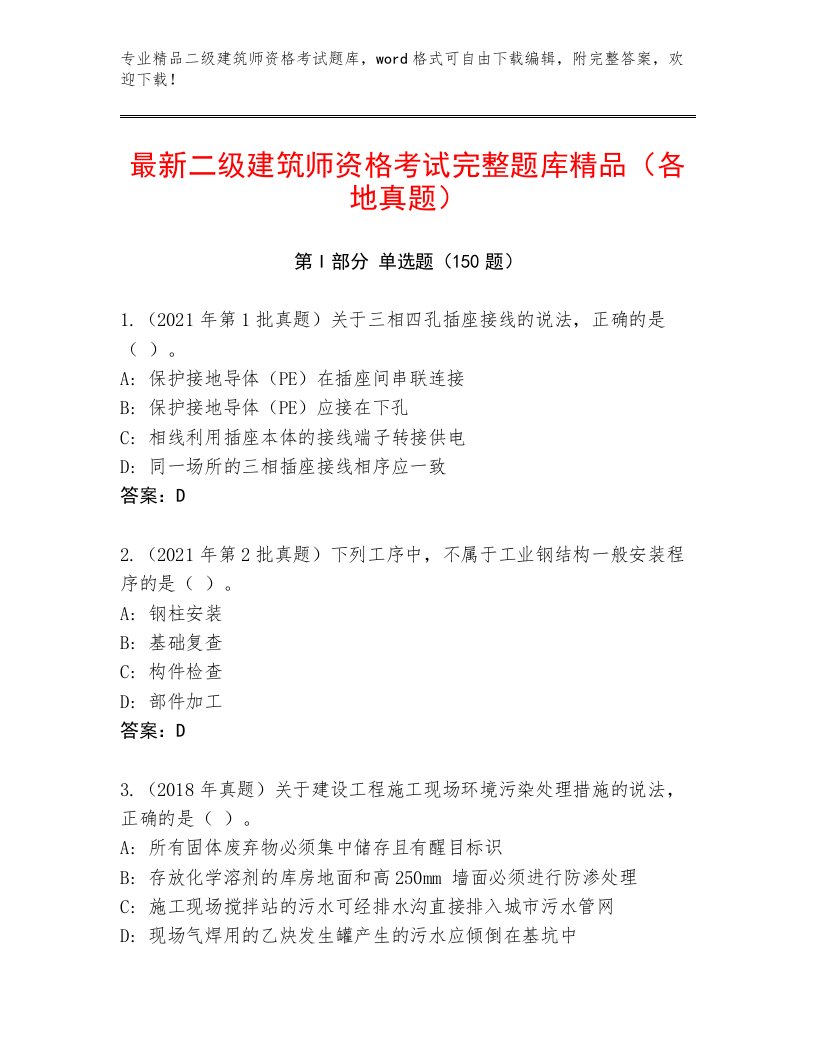 专业精品二级建筑师资格考试题库，word格式可自由下载编辑，附完整答案，欢迎下载！

最新二级建筑师资格考试完整题库精品（各地真题）

第Ⅰ部分 单选题（150题）

1.（2021年第1批真题）关于三相四孔插座接线的说法，正确的是（ ）。
A：保护接地导体（PE）在插座间串联连接
B：保护接地导体（PE）应接在下孔
C：相线利用插座本体的接线端子转接供电
D：同一场所的三相插座接线相序应一致
答案：D

2.（2021年第2批真题）下列工序中，不属于工业钢结构一般安装程序的是（ ）。
A：钢柱安装
B：基础复查
C：构件检查
D：部件加工
答案：D

3.（2018年真题）关于建设工程施工现场环境污染处理措施的说法，正确的是（ ）。
A：所有固体废弃物必须集中储存且有醒目标识
B：存放化学溶剂的库房地面和高250mm 墙面必须进行防渗处理
C：施工现场搅拌站的污水可经排水沟直接排入城市污水管网
D：现场气焊用的乙炔发生罐产生的污水应倾倒在基坑中